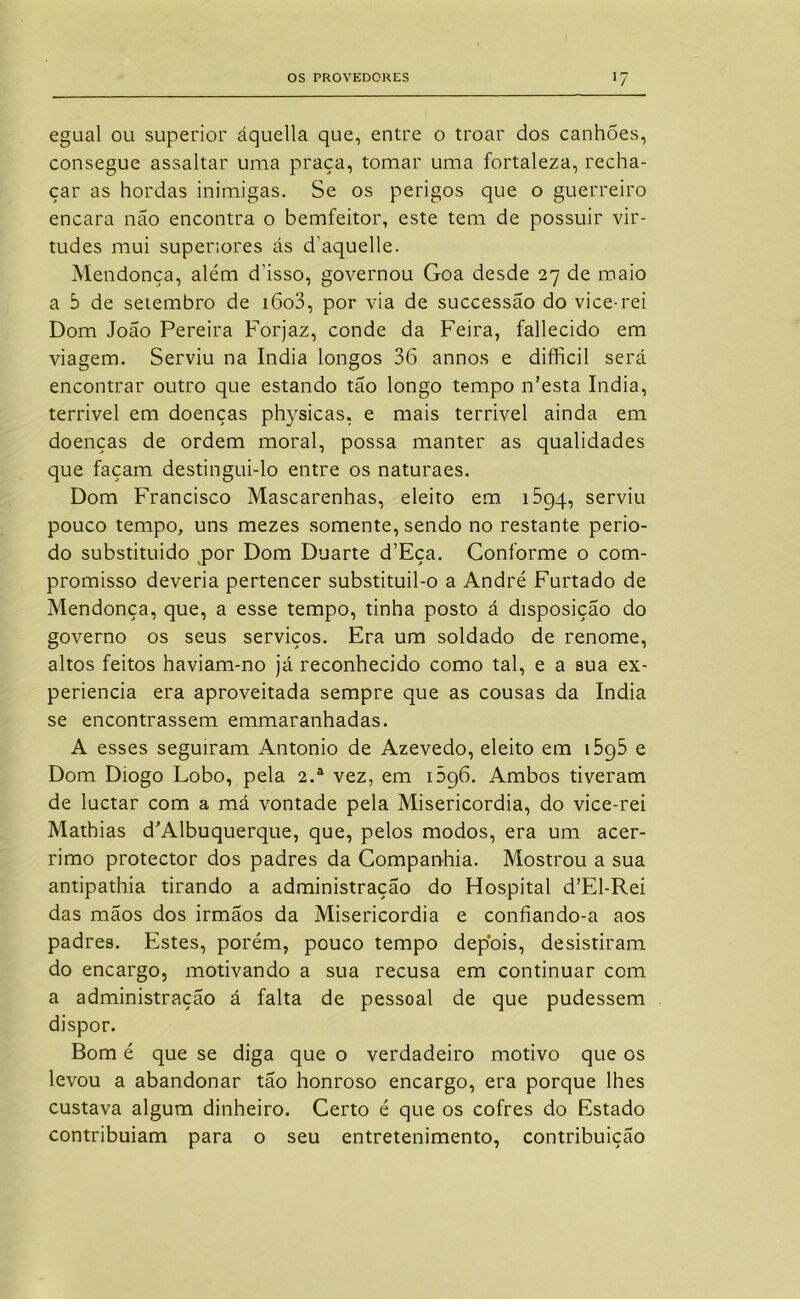 OS PROVEDORES 17

egual ou superior áquella que, entre o troar dos canhões, consegue assaltar uma praça, tomar uma fortaleza, rechaçar as hordas inimigas. Se os perigos que o guerreiro encara não encontra o bemfeitor, este tem de possuir virtudes mui superiores ás d'aquelle.

Mendonça, além d'isso, governou Goa desde 27 de maio a 5 de setembro de 1603, por via de successão do vice-rei Dom João Pereira Forjaz, conde da Feira, fallecido em viagem. Serviu na India longos 36 annos e difficil será encontrar outro que estando tão longo tempo n'esta India, terrivel em doenças physicas, e mais terrivel ainda em doenças de ordem moral, possa manter as qualidades que façam destingui-lo entre os naturaes.

Dom Francisco Mascarenhas, eleito em 1594, serviu pouco tempo, uns mezes somente, sendo no restante periodo substituido por Dom Duarte d'Eça. Conforme o compromisso deveria pertencer substituil-o a André Furtado de Mendonça, que, a esse tempo, tinha posto á disposição do governo os seus serviços. Era um soldado de renome, altos feitos haviam-no já reconhecido como tal, e a sua experiencia era aproveitada sempre que as cousas da India se encontrassem emmaranhadas.

A esses seguiram Antonio de Azevedo, eleito em 1595 e Dom Diogo Lobo, pela 2.ª vez, em 1596. Ambos tiveram de luctar com a má vontade pela Misericordia, do vice-rei Mathias d'Albuquerque, que, pelos modos, era um acerrimo protector dos padres da Companhia. Mostrou a sua antipathia tirando a administração do Hospital d'El-Rei das mãos dos irmãos da Misericordia e confiando-a aos padres. Estes, porém, pouco tempo depois, desistiram do encargo, motivando a sua recusa em continuar com a administração á falta de pessoal de que pudessem dispor.

Bom é que se diga que o verdadeiro motivo que os levou a abandonar tão honroso encargo, era porque lhes custava algum dinheiro. Certo é que os cofres do Estado contribuiam para o seu entretenimento, contribuição